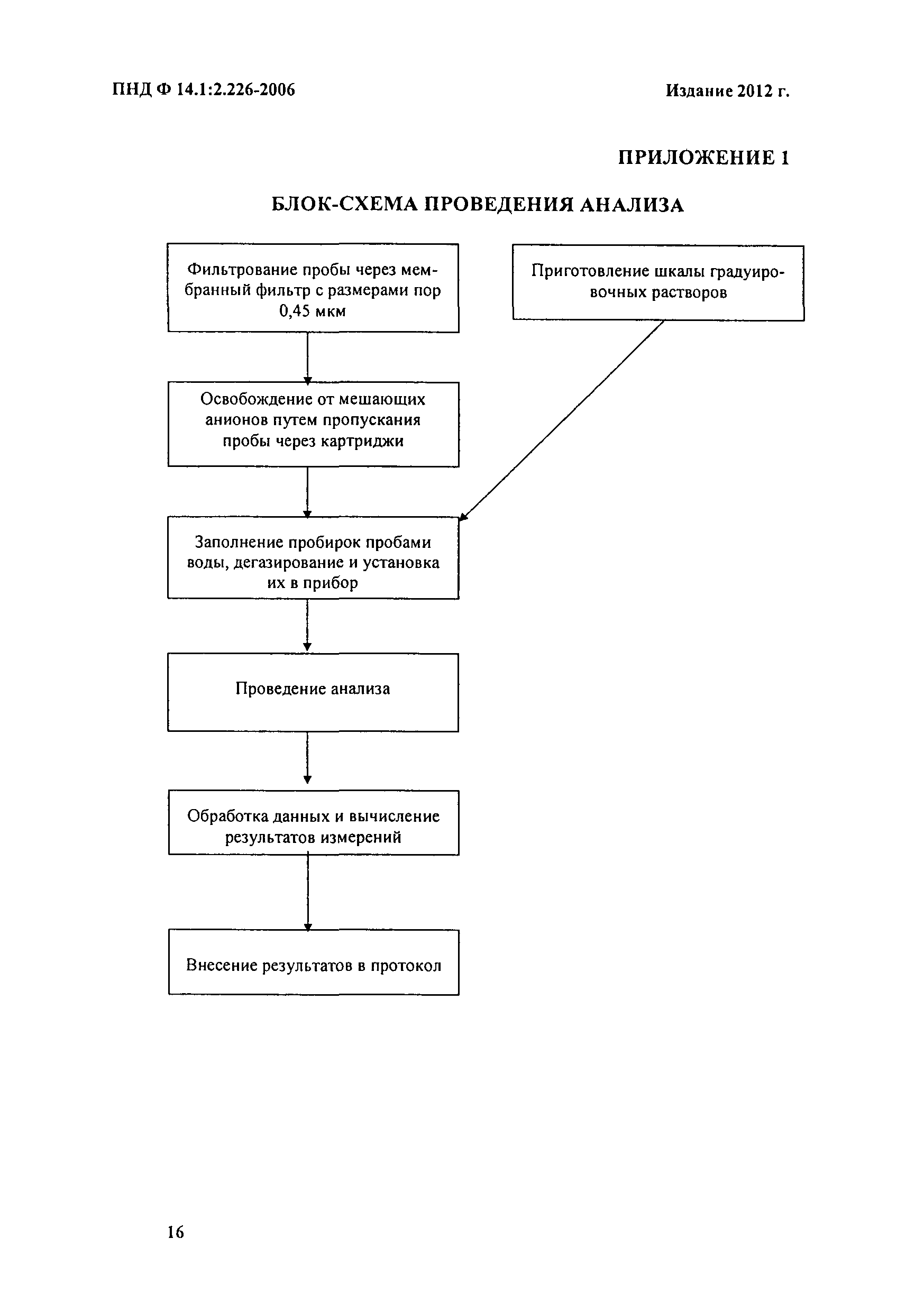 ПНД Ф 14.1:2.226-2006

Издание 2012 г.

ПРИЛОЖЕНИЕ 1

БЛОК-СХЕМА ПРОВЕДЕНИЯ АНАЛИЗА

Фильтрование пробы через мембранный фильтр с размерами пор 0,45 мкм

Приготовление шкалы градуировочных растворов

Освобождение от мешающих анионов путем пропускания пробы через картриджи

Заполнение пробирок пробами воды, дегазирование и установка их в прибор

Проведение анализа

Обработка данных и вычисление результатов измерений

Внесение результатов в протокол

16